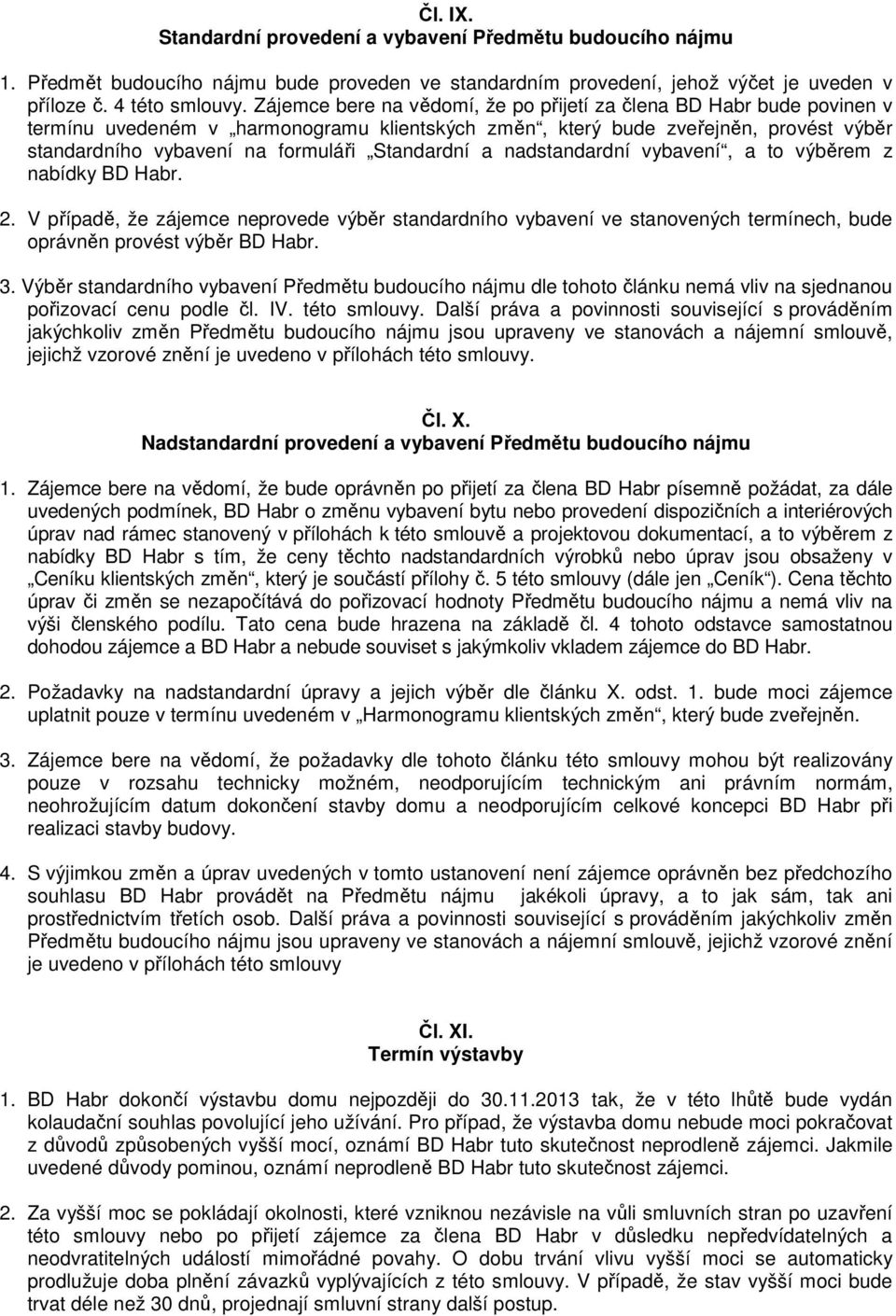 Čl. IX.
Standardní provedení a vybavení Předmětu budoucího nájmu

1. Předmět budoucího nájmu bude proveden ve standardním provedení, jehož výčet je uveden v příloze č. 4 této smlouvy. Zájemce bere na vědomí, že po přijetí za člena BD Habr bude povinen v termínu uvedeném v „harmonogramu klientských změn“, který bude zveřejněn, provést výběr standardního vybavení na formuláři „Standardní a nadstandardní vybavení“, a to výběrem z nabídky BD Habr.

2. V případě, že zájemce neprovede výběr standardního vybavení ve stanovených termínech, bude oprávněn provést výběr BD Habr.

3. Výběr standardního vybavení Předmětu budoucího nájmu dle tohoto článku nemá vliv na sjednanou pořizovací cenu podle čl. IV. této smlouvy. Další práva a povinnosti související s prováděním jakýchkoliv změn Předmětu budoucího nájmu jsou upraveny ve stanovách a nájemní smlouvě, jejichž vzorové znění je uvedeno v přílohách této smlouvy.

Čl. X.
Nadstandardní provedení a vybavení Předmětu budoucího nájmu

1. Zájemce bere na vědomí, že bude oprávněn po přijetí za člena BD Habr písemně požádat, za dále uvedených podmínek, BD Habr o změnu vybavení bytu nebo provedení dispozičních a interiérových úprav nad rámec stanovený v přílohách k této smlouvě a projektovou dokumentací, a to výběrem z nabídky BD Habr s tím, že ceny těchto nadstandardních výrobků nebo úprav jsou obsaženy v „Ceníku klientských změn“, který je součástí přílohy č. 5 této smlouvy (dále jen „Ceník“). Cena těchto úprav či změn se nezapočítává do pořizovací hodnoty Předmětu budoucího nájmu a nemá vliv na výši členského podílu. Tato cena bude hrazena na základě čl. 4 tohoto odstavce samostatnou dohodou zájemce a BD Habr a nebude souviset s jakýmkoliv vkladem zájemce do BD Habr.

2. Požadavky na nadstandardní úpravy a jejich výběr dle článku X. odst. 1. bude moci zájemce uplatnit pouze v termínu uvedeném v „Harmonogramu klientských změn“, který bude zveřejněn.

3. Zájemce bere na vědomí, že požadavky dle tohoto článku této smlouvy mohou být realizovány pouze v rozsahu technicky možném, neodporujícím technickým ani právním normám, neohrožujícím datum dokončení stavby domu a neodporujícím celkové koncepci BD Habr při realizaci stavby budovy.

4. S výjimkou změn a úprav uvedených v tomto ustanovení není zájemce oprávněn bez předchozího souhlasu BD Habr provádět na Předmětu nájmu jakékoli úpravy, a to jak sám, tak ani prostřednictvím třetích osob. Další práva a povinnosti související s prováděním jakýchkoliv změn Předmětu budoucího nájmu jsou upraveny ve stanovách a nájemní smlouvě, jejichž vzorové znění je uvedeno v přílohách této smlouvy

Čl. XI.
Termín výstavby

1. BD Habr dokončí výstavbu domu nejpozději do 30.11.2013 tak, že v této lhůtě bude vydán kolaudační souhlas povolující jeho užívání. Pro případ, že výstavba domu nebude moci pokračovat z důvodů způsobených vyšší mocí, oznámí BD Habr tuto skutečnost neprodleně zájemci. Jakmile uvedené důvody pominou, oznámí neprodleně BD Habr tuto skutečnost zájemci.

2. Za vyšší moc se pokládají okolnosti, které vzniknou nezávisle na vůli smluvních stran po uzavření této smlouvy nebo po přijetí zájemce za člena BD Habr v důsledku nepředvídatelných a neodvratitelných událostí mimořádné povahy. O dobu trvání vlivu vyšší moci se automaticky prodlužuje doba plnění závazků vyplývajících z této smlouvy. V případě, že stav vyšší moci bude trvat déle než 30 dnů, projednají smluvní strany další postup.